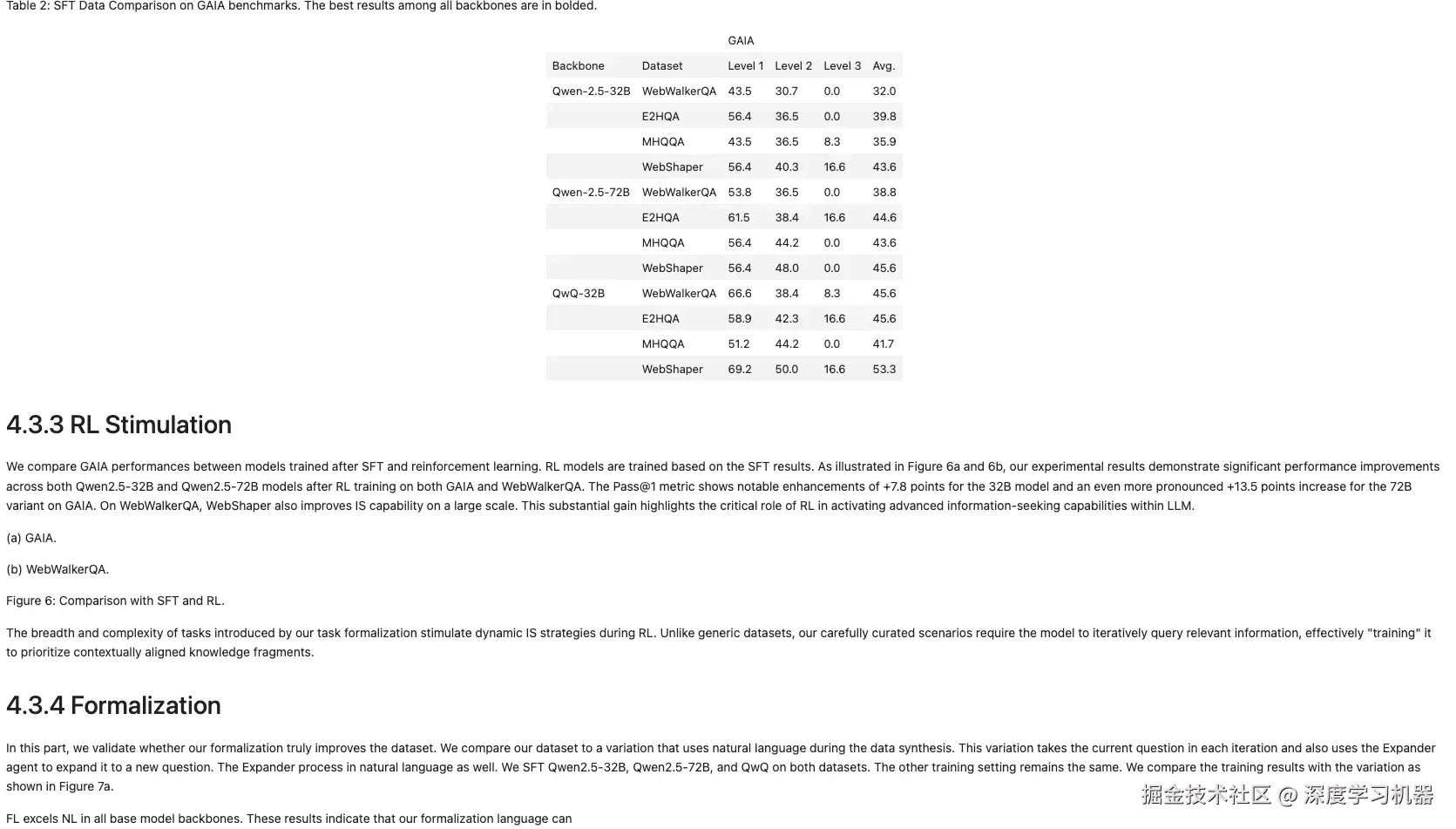 Table 2: SFT Data Comparison on GAIA benchmarks. The best results among all backbones are in bolded.

| | | GAIA | | | |
|---|---|---|---|---|---|
| Backbone | Dataset | Level 1 | Level 2 | Level 3 | Avg. |
| Qwen-2.5-32B | WebWalkerQA | 43.5 | 30.7 | 0.0 | 32.0 |
| | E2HQA | 56.4 | 36.5 | 0.0 | 39.8 |
| | MHQQA | 43.5 | 36.5 | 8.3 | 35.9 |
| | WebShaper | 56.4 | 40.3 | 16.6 | 43.6 |
| Qwen-2.5-72B | WebWalkerQA | 53.8 | 36.5 | 0.0 | 38.8 |
| | E2HQA | 61.5 | 38.4 | 16.6 | 44.6 |
| | MHQQA | 56.4 | 44.2 | 0.0 | 43.6 |
| | WebShaper | 56.4 | 48.0 | 0.0 | 45.6 |
| QwQ-32B | WebWalkerQA | 66.6 | 38.4 | 8.3 | 45.6 |
| | E2HQA | 58.9 | 42.3 | 16.6 | 45.6 |
| | MHQQA | 51.2 | 44.2 | 0.0 | 41.7 |
| | WebShaper | 69.2 | 50.0 | 16.6 | 53.3 |

4.3.3 RL Stimulation

We compare GAIA performances between models trained after SFT and reinforcement learning. RL models are trained based on the SFT results. As illustrated in Figure 6a and 6b, our experimental results demonstrate significant performance improvements across both Qwen2.5-32B and Qwen2.5-72B models after RL training on both GAIA and WebWalkerQA. The Pass@1 metric shows notable enhancements of +7.8 points for the 32B model and an even more pronounced +13.5 points increase for the 72B variant on GAIA. On WebWalkerQA, WebShaper also improves IS capability on a large scale. This substantial gain highlights the critical role of RL in activating advanced information-seeking capabilities within LLM.

(a) GAIA.

(b) WebWalkerQA.

Figure 6: Comparison with SFT and RL.

The breadth and complexity of tasks introduced by our task formalization stimulate dynamic IS strategies during RL. Unlike generic datasets, our carefully curated scenarios require the model to iteratively query relevant information, effectively "training" it to prioritize contextually aligned knowledge fragments.

4.3.4 Formalization

In this part, we validate whether our formalization truly improves the dataset. We compare our dataset to a variation that uses natural language during the data synthesis. This variation takes the current question in each iteration and also uses the Expander agent to expand it to a new question. The Expander process in natural language as well. We SFT Qwen2.5-32B, Qwen2.5-72B, and QwQ on both datasets. The other training setting remains the same. We compare the training results with the variation as shown in Figure 7a.

FL excels NL in all base model backbones. These results indicate that our formalization language can

掘金技术社区 @ 深度学习机器